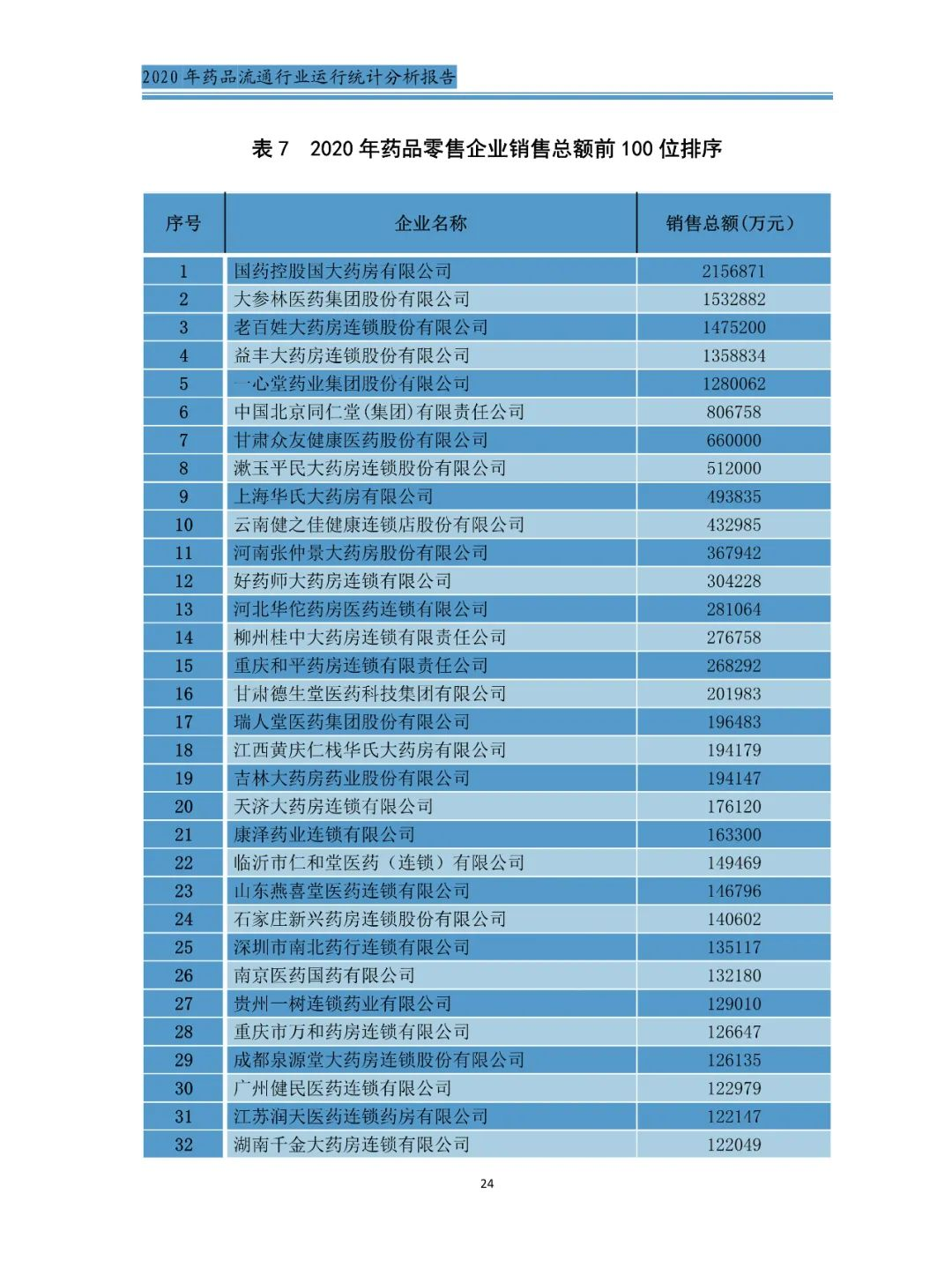 2020 年药品流通行业运行统计分析报告

表 7　2020 年药品零售企业销售总额前 100 位排序

| 序号 | 企业名称 | 销售总额(万元) |
|---|---|---|
| 1 | 国药控股国大药房有限公司 | 2156871 |
| 2 | 大参林医药集团股份有限公司 | 1532882 |
| 3 | 老百姓大药房连锁股份有限公司 | 1475200 |
| 4 | 益丰大药房连锁股份有限公司 | 1358834 |
| 5 | 一心堂药业集团股份有限公司 | 1280062 |
| 6 | 中国北京同仁堂(集团)有限责任公司 | 806758 |
| 7 | 甘肃众友健康医药股份有限公司 | 660000 |
| 8 | 漱玉平民大药房连锁股份有限公司 | 512000 |
| 9 | 上海华氏大药房有限公司 | 493835 |
| 10 | 云南健之佳健康连锁店股份有限公司 | 432985 |
| 11 | 河南张仲景大药房股份有限公司 | 367942 |
| 12 | 好药师大药房连锁有限公司 | 304228 |
| 13 | 河北华佗药房医药连锁有限公司 | 281064 |
| 14 | 柳州桂中大药房连锁有限责任公司 | 276758 |
| 15 | 重庆和平药房连锁有限责任公司 | 268292 |
| 16 | 甘肃德生堂医药科技集团有限公司 | 201983 |
| 17 | 瑞人堂医药集团股份有限公司 | 196483 |
| 18 | 江西黄庆仁栈华氏大药房有限公司 | 194179 |
| 19 | 吉林大药房药业股份有限公司 | 194147 |
| 20 | 天济大药房连锁有限公司 | 176120 |
| 21 | 康泽药业连锁有限公司 | 163300 |
| 22 | 临沂市仁和堂医药（连锁）有限公司 | 149469 |
| 23 | 山东燕喜堂医药连锁有限公司 | 146796 |
| 24 | 石家庄新兴药房连锁股份有限公司 | 140602 |
| 25 | 深圳市南北药行连锁有限公司 | 135117 |
| 26 | 南京医药国药有限公司 | 132180 |
| 27 | 贵州一树连锁药业有限公司 | 129010 |
| 28 | 重庆市万和药房连锁有限公司 | 126647 |
| 29 | 成都泉源堂大药房连锁股份有限公司 | 126135 |
| 30 | 广州健民医药连锁有限公司 | 122979 |
| 31 | 江苏润天医药连锁药房有限公司 | 122147 |
| 32 | 湖南千金大药房连锁有限公司 | 122049 |

24